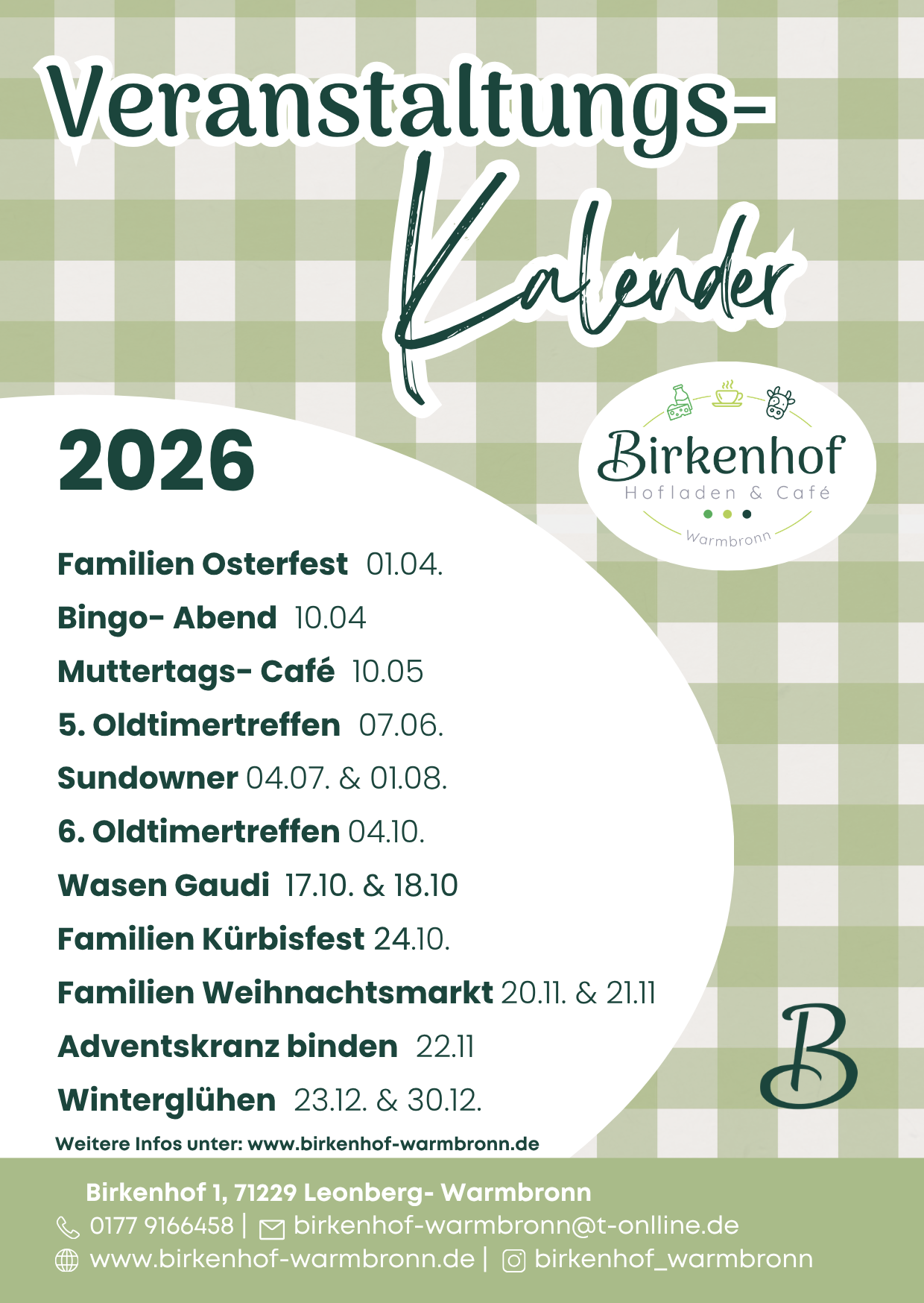 Veranstaltungs-
Kalender

2026

Birkenhof
Hofladen & Café
Warmbronn

Familien Osterfest 01.04.

Bingo- Abend 10.04

Muttertags- Café 10.05

5. Oldtimertreffen 07.06.

Sundowner 04.07. & 01.08.

6. Oldtimertreffen 04.10.

Wasen Gaudi 17.10. & 18.10

Familien Kürbisfest 24.10.

Familien Weihnachtsmarkt 20.11. & 21.11

Adventskranz binden 22.11

Winterglühen 23.12. & 30.12.

Weitere Infos unter: www.birkenhof-warmbronn.de

B

Birkenhof 1, 71229 Leonberg- Warmbronn
0177 9166458 | birkenhof-warmbronn@t-onlline.de
www.birkenhof-warmbronn.de | birkenhof_warmbronn